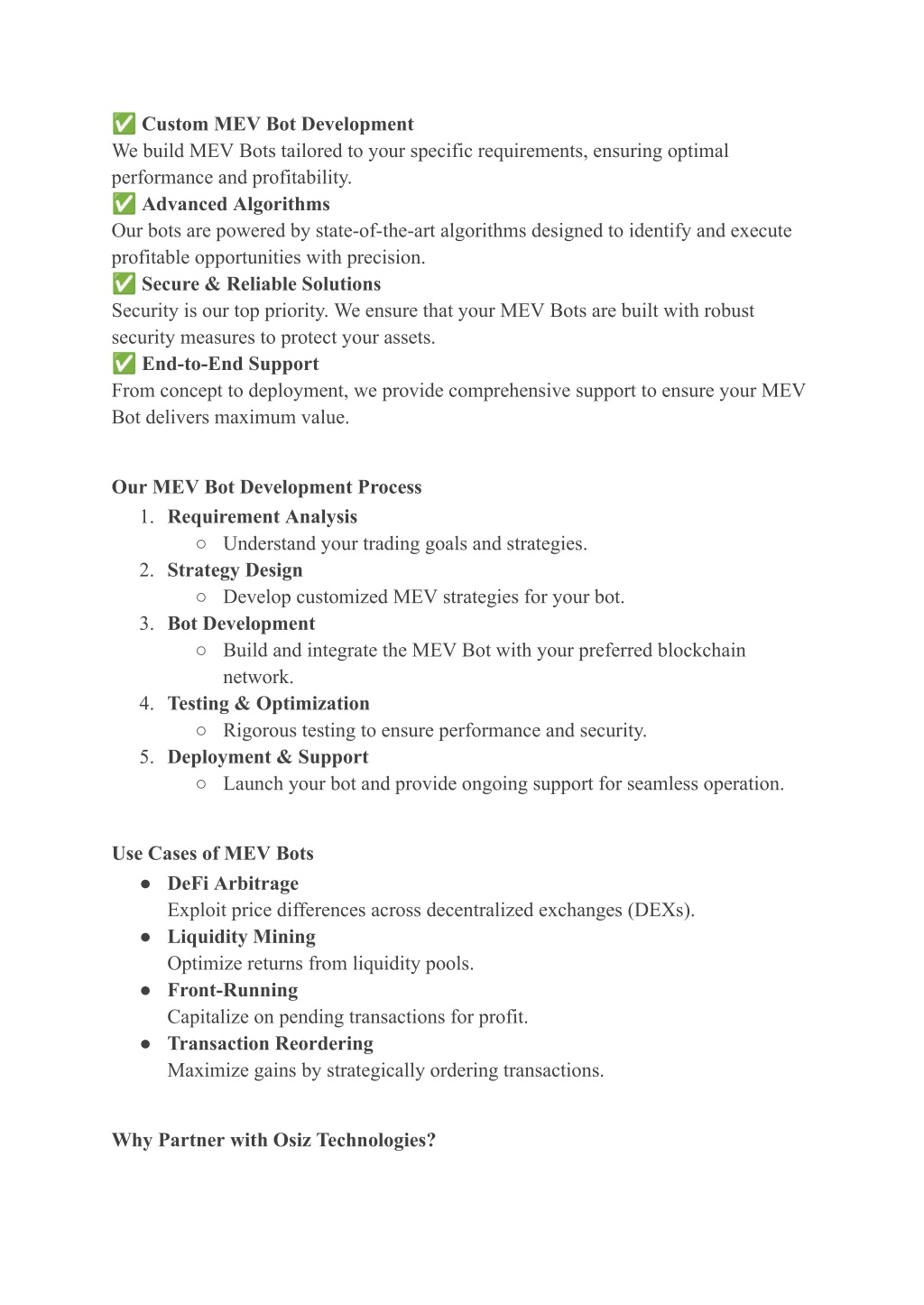 ✅ Custom MEV Bot Development
We build MEV Bots tailored to your specific requirements, ensuring optimal performance and profitability.
✅ Advanced Algorithms
Our bots are powered by state-of-the-art algorithms designed to identify and execute profitable opportunities with precision.
✅ Secure & Reliable Solutions
Security is our top priority. We ensure that your MEV Bots are built with robust security measures to protect your assets.
✅ End-to-End Support
From concept to deployment, we provide comprehensive support to ensure your MEV Bot delivers maximum value.

Our MEV Bot Development Process
1. Requirement Analysis
 ○ Understand your trading goals and strategies.
2. Strategy Design
 ○ Develop customized MEV strategies for your bot.
3. Bot Development
 ○ Build and integrate the MEV Bot with your preferred blockchain network.
4. Testing & Optimization
 ○ Rigorous testing to ensure performance and security.
5. Deployment & Support
 ○ Launch your bot and provide ongoing support for seamless operation.

Use Cases of MEV Bots
● DeFi Arbitrage
Exploit price differences across decentralized exchanges (DEXs).
● Liquidity Mining
Optimize returns from liquidity pools.
● Front-Running
Capitalize on pending transactions for profit.
● Transaction Reordering
Maximize gains by strategically ordering transactions.

Why Partner with Osiz Technologies?